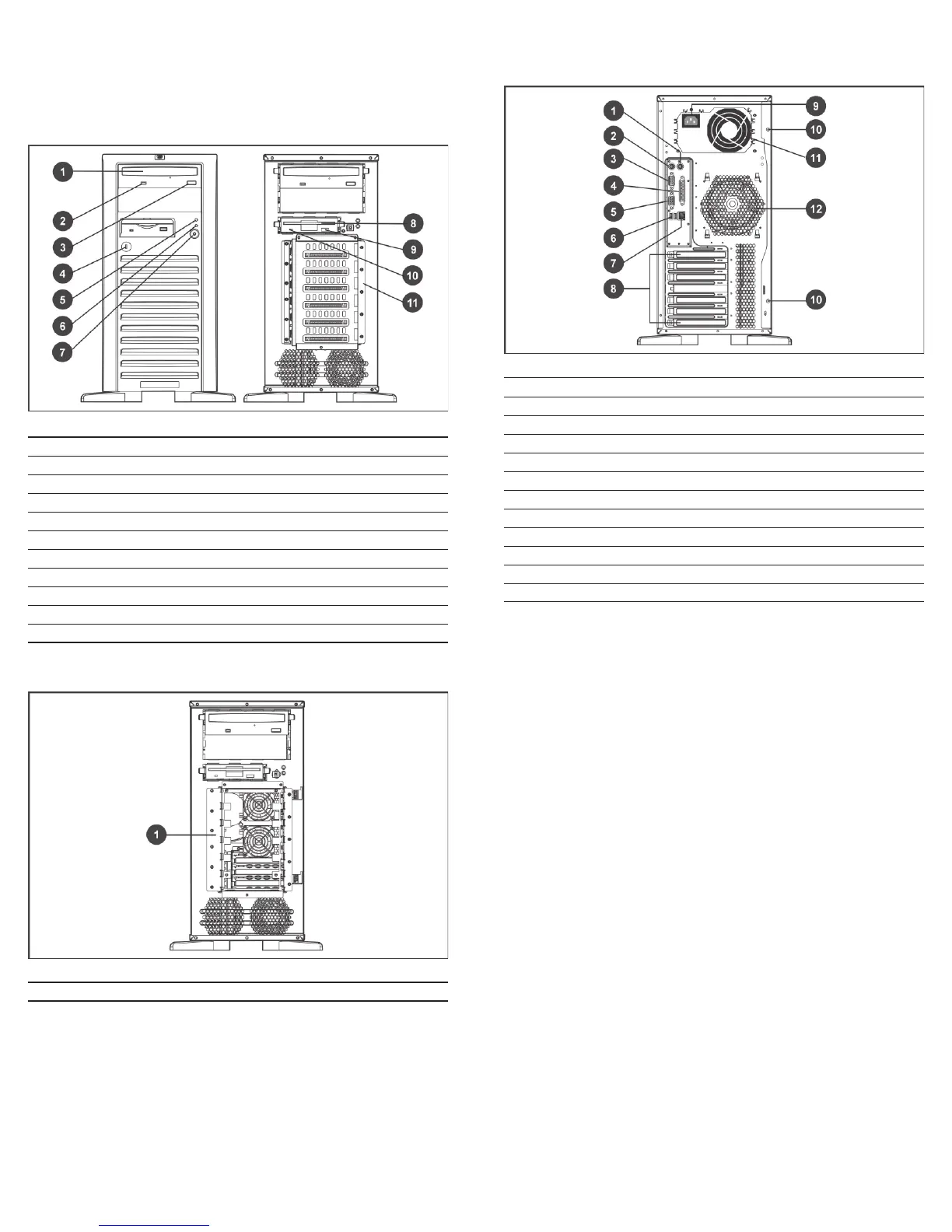 1
2
3
4
5
6
7
8
9
10
11

1

1
2
3
4
5
6
7
8
9
10
11
12
10